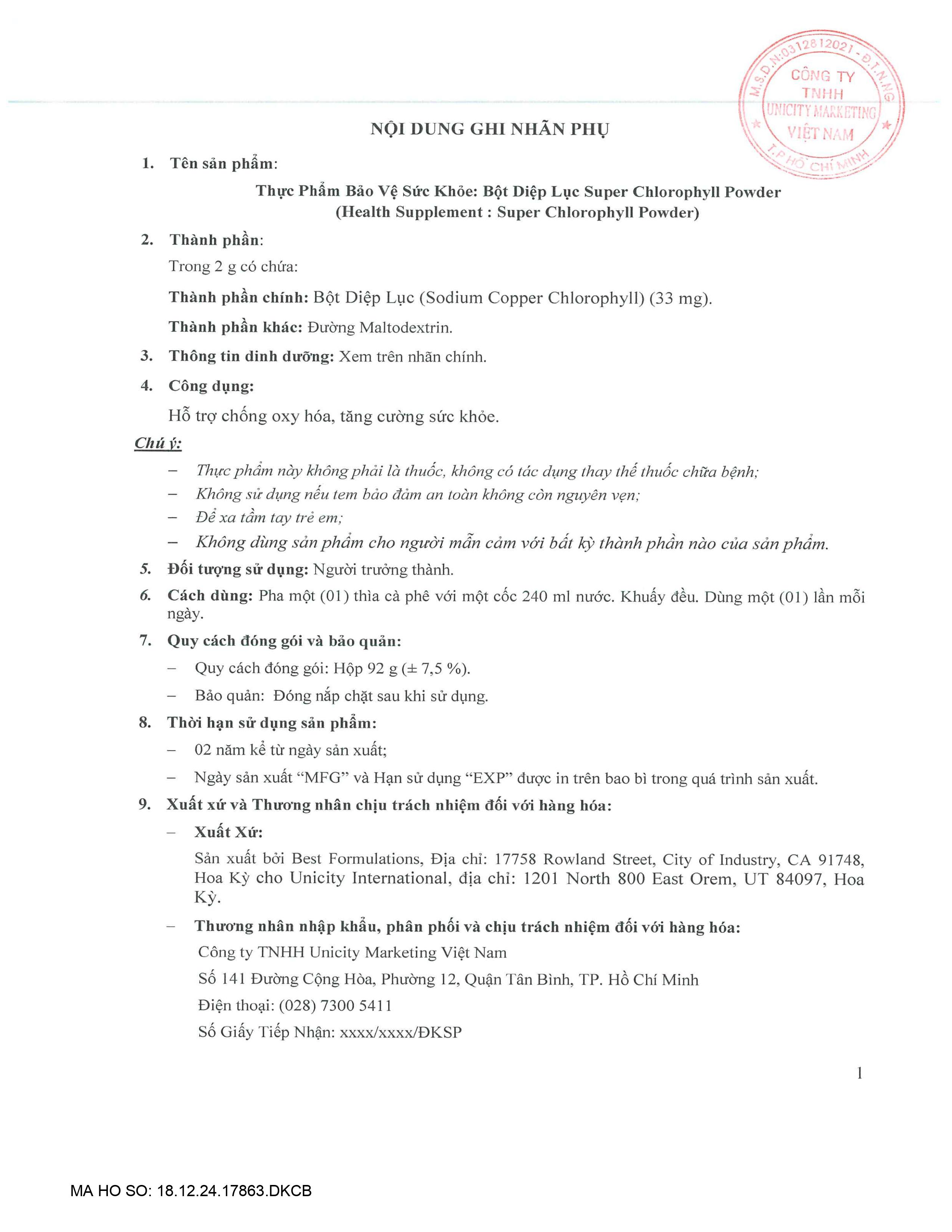 M.S.D.N:0312812021 - Đ.T.N.NG
CÔNG TY
TNHH
UNICITY MARKETING
VIỆT NAM
T.P HỒ CHÍ MINH

NỘI DUNG GHI NHÃN PHỤ

1. Tên sản phẩm:

Thực Phẩm Bảo Vệ Sức Khỏe: Bột Diệp Lục Super Chlorophyll Powder
(Health Supplement : Super Chlorophyll Powder)

2. Thành phần:

Trong 2 g có chứa:

Thành phần chính: Bột Diệp Lục (Sodium Copper Chlorophyll) (33 mg).

Thành phần khác: Đường Maltodextrin.

3. Thông tin dinh dưỡng: Xem trên nhãn chính.

4. Công dụng:

Hỗ trợ chống oxy hóa, tăng cường sức khỏe.

Chú ý:

– Thực phẩm này không phải là thuốc, không có tác dụng thay thế thuốc chữa bệnh;
– Không sử dụng nếu tem bảo đảm an toàn không còn nguyên vẹn;
– Để xa tầm tay trẻ em;
– Không dùng sản phẩm cho người mẫn cảm với bất kỳ thành phần nào của sản phẩm.

5. Đối tượng sử dụng: Người trưởng thành.

6. Cách dùng: Pha một (01) thìa cà phê với một cốc 240 ml nước. Khuấy đều. Dùng một (01) lần mỗi ngày.

7. Quy cách đóng gói và bảo quản:

– Quy cách đóng gói: Hộp 92 g (± 7,5 %).
– Bảo quản: Đóng nắp chặt sau khi sử dụng.

8. Thời hạn sử dụng sản phẩm:

– 02 năm kể từ ngày sản xuất;
– Ngày sản xuất “MFG” và Hạn sử dụng “EXP” được in trên bao bì trong quá trình sản xuất.

9. Xuất xứ và Thương nhân chịu trách nhiệm đối với hàng hóa:

– Xuất Xứ:

Sản xuất bởi Best Formulations, Địa chỉ: 17758 Rowland Street, City of Industry, CA 91748, Hoa Kỳ cho Unicity International, địa chỉ: 1201 North 800 East Orem, UT 84097, Hoa Kỳ.

– Thương nhân nhập khẩu, phân phối và chịu trách nhiệm đối với hàng hóa:

Công ty TNHH Unicity Marketing Việt Nam

Số 141 Đường Cộng Hòa, Phường 12, Quận Tân Bình, TP. Hồ Chí Minh

Điện thoại: (028) 7300 5411

Số Giấy Tiếp Nhận: xxxx/xxxx/ĐKSP

1

MA HO SO: 18.12.24.17863.DKCB